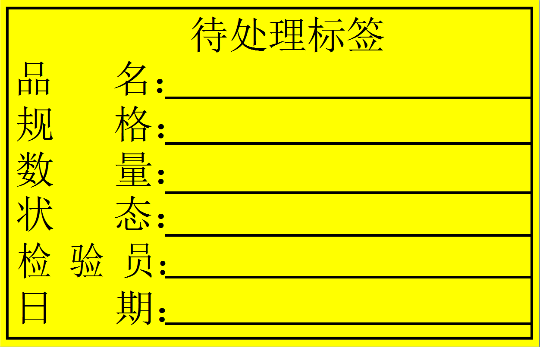 待处理标签

品　　名:

规　　格:

数　　量:

状　　态:

检　验　员:

日　　期: